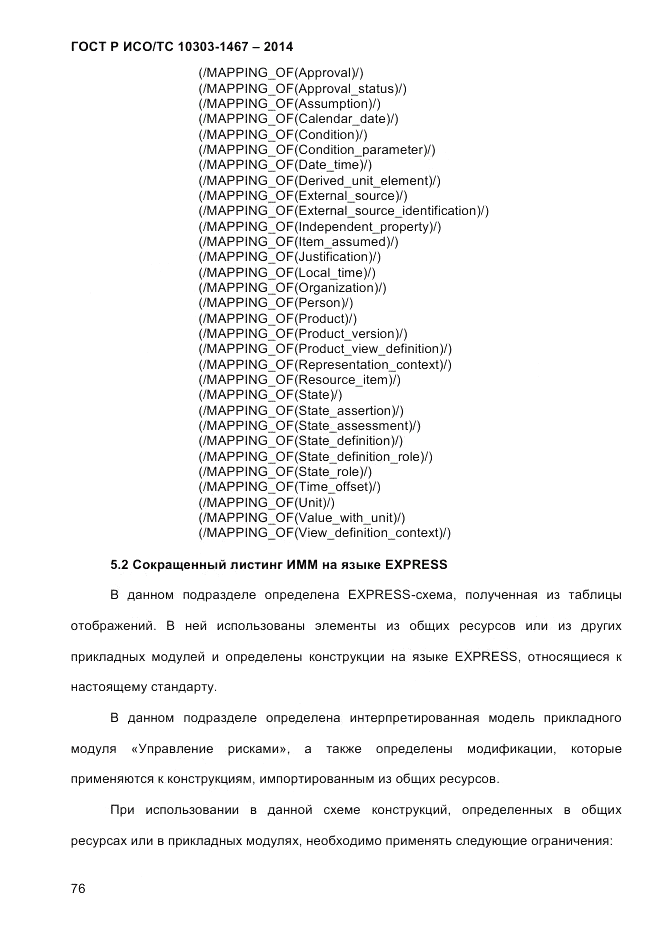 ГОСТ Р ИСО/ТС 10303-1467 – 2014

(/MAPPING_OF(Approval)/)
(/MAPPING_OF(Approval_status)/)
(/MAPPING_OF(Assumption)/)
(/MAPPING_OF(Calendar_date)/)
(/MAPPING_OF(Condition)/)
(/MAPPING_OF(Condition_parameter)/)
(/MAPPING_OF(Date_time)/)
(/MAPPING_OF(Derived_unit_element)/)
(/MAPPING_OF(External_source)/)
(/MAPPING_OF(External_source_identification)/)
(/MAPPING_OF(Independent_property)/)
(/MAPPING_OF(Item_assumed)/)
(/MAPPING_OF(Justification)/)
(/MAPPING_OF(Local_time)/)
(/MAPPING_OF(Organization)/)
(/MAPPING_OF(Person)/)
(/MAPPING_OF(Product)/)
(/MAPPING_OF(Product_version)/)
(/MAPPING_OF(Product_view_definition)/)
(/MAPPING_OF(Representation_context)/)
(/MAPPING_OF(Resource_item)/)
(/MAPPING_OF(State)/)
(/MAPPING_OF(State_assertion)/)
(/MAPPING_OF(State_assessment)/)
(/MAPPING_OF(State_definition)/)
(/MAPPING_OF(State_definition_role)/)
(/MAPPING_OF(State_role)/)
(/MAPPING_OF(Time_offset)/)
(/MAPPING_OF(Unit)/)
(/MAPPING_OF(Value_with_unit)/)
(/MAPPING_OF(View_definition_context)/)

5.2 Сокращенный листинг ИММ на языке EXPRESS

В данном подразделе определена EXPRESS-схема, полученная из таблицы отображений. В ней использованы элементы из общих ресурсов или из других прикладных модулей и определены конструкции на языке EXPRESS, относящиеся к настоящему стандарту.

В данном подразделе определена интерпретированная модель прикладного модуля «Управление рисками», а также определены модификации, которые применяются к конструкциям, импортированным из общих ресурсов.

При использовании в данной схеме конструкций, определенных в общих ресурсах или в прикладных модулях, необходимо применять следующие ограничения:

76